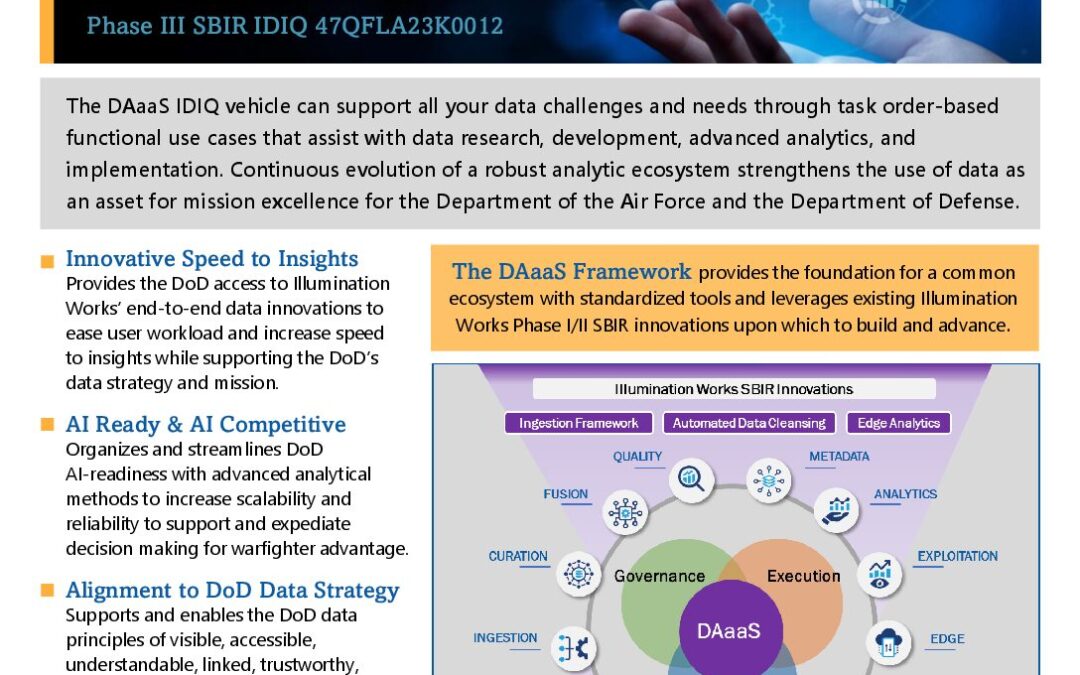 Phase III SBIR IDIQ 47QFLA23K0012

The DAaaS IDIQ vehicle can support all your data challenges and needs through task order-based functional use cases that assist with data research, development, advanced analytics, and implementation. Continuous evolution of a robust analytic ecosystem strengthens the use of data as an asset for mission excellence for the Department of the Air Force and the Department of Defense.

Innovative Speed to Insights
Provides the DoD access to Illumination Works' end-to-end data innovations to ease user workload and increase speed to insights while supporting the DoD's data strategy and mission.

AI Ready & AI Competitive
Organizes and streamlines DoD AI-readiness with advanced analytical methods to increase scalability and reliability to support and expedite decision making for warfighter advantage.

Alignment to DoD Data Strategy
Supports and enables the DoD data principles of visible, accessible, understandable, linked, trustworthy,

The DAaaS Framework provides the foundation for a common ecosystem with standardized tools and leverages existing Illumination Works Phase I/II SBIR innovations upon which to build and advance.

Illumination Works SBIR Innovations
Ingestion Framework
Automated Data Cleansing
Edge Analytics
QUALITY
METADATA
FUSION
ANALYTICS
CURATION
EXPLOITATION
INGESTION
EDGE
Governance
Execution
DAaaS